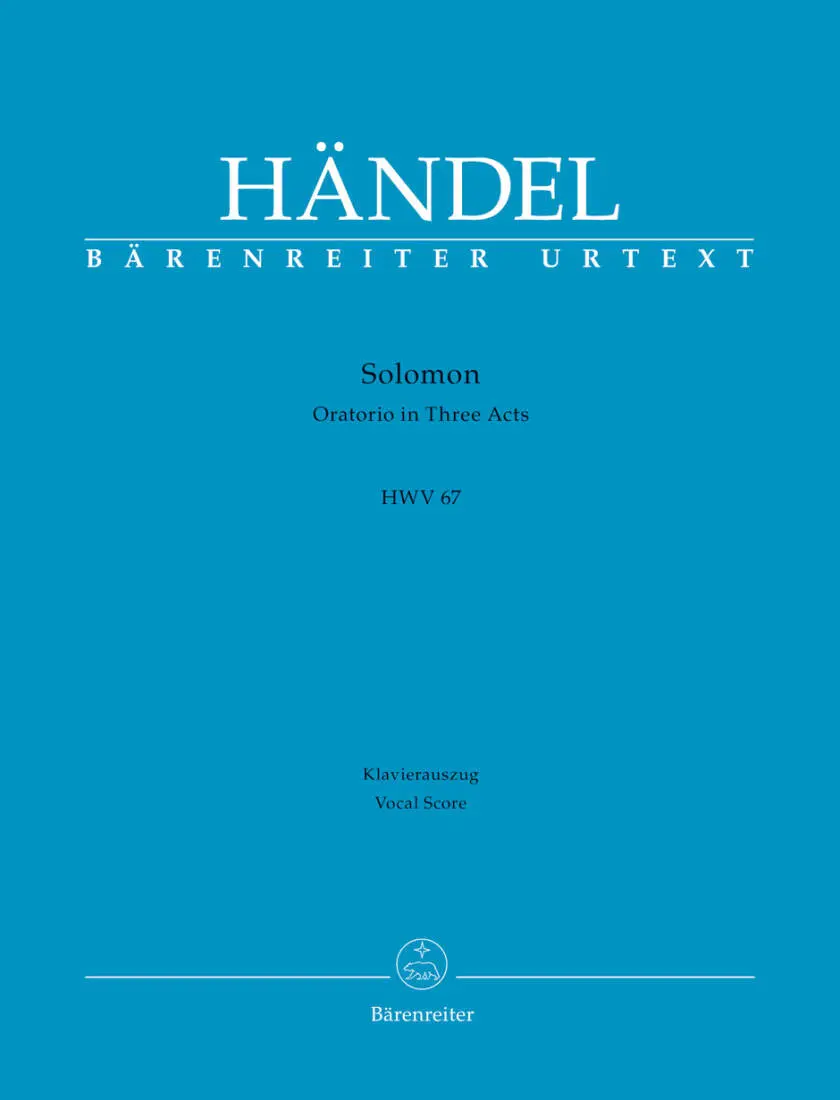 HÄNDEL
BÄRENREITER URTEXT

Solomon
Oratorio in Three Acts

HWV 67

Klavierauszug
Vocal Score

Bärenreiter